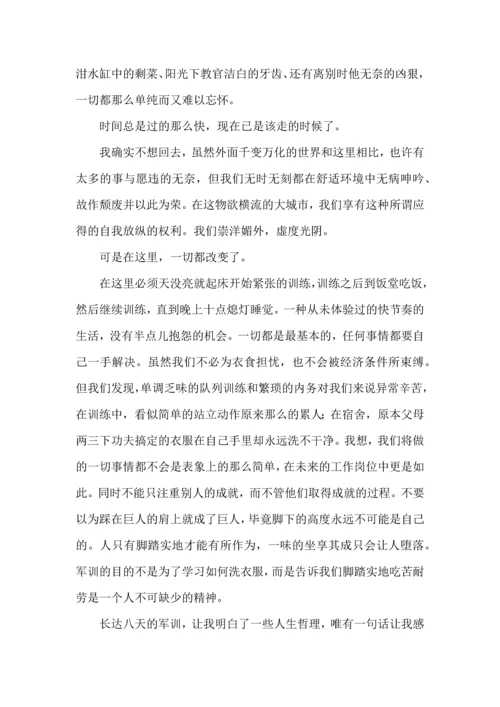 泔水缸中的剩菜、阳光下教官洁白的牙齿、还有离别时他无奈的凶狠，一切都那么单纯而又难以忘怀。

时间总是过的那么快，现在已是该走的时候了。

我确实不想回去，虽然外面千变万化的世界和这里相比，也许有太多的事与愿违的无奈，但我们无时无刻都在舒适环境中无病呻吟、故作颓废并以此为荣。在这物欲横流的大城市，我们享有这种所谓应得的自我放纵的权利。我们崇洋媚外，虚度光阴。

可是在这里，一切都改变了。

在这里必须天没亮就起床开始紧张的训练，训练之后到饭堂吃饭，然后继续训练，直到晚上十点熄灯睡觉。一种从未体验过的快节奏的生活，没有半点儿抱怨的机会。一切都是最基本的，任何事情都要自己一手解决。虽然我们不必为衣食担忧，也不会被经济条件所束缚。但我们发现，单调乏味的队列训练和繁琐的内务对我们来说异常辛苦，在训练中，看似简单的站立动作原来那么的累人；在宿舍，原本父母两三下功夫搞定的衣服在自己手里却永远洗不干净。我想，我们将做的一切事情都不会是表象上的那么简单，在未来的工作岗位中更是如此。同时不能只注重别人的成就，而不管他们取得成就的过程。不要以为踩在巨人的肩上就成了巨人，毕竟脚下的高度永远不可能是自己的。人只有脚踏实地才能有所作为，一味的坐享其成只会让人堕落。军训的目的不是为了学习如何洗衣服，而是告诉我们脚踏实地吃苦耐劳是一个人不可缺少的精神。

长达八天的军训，让我明白了一些人生哲理，唯有一句话让我感